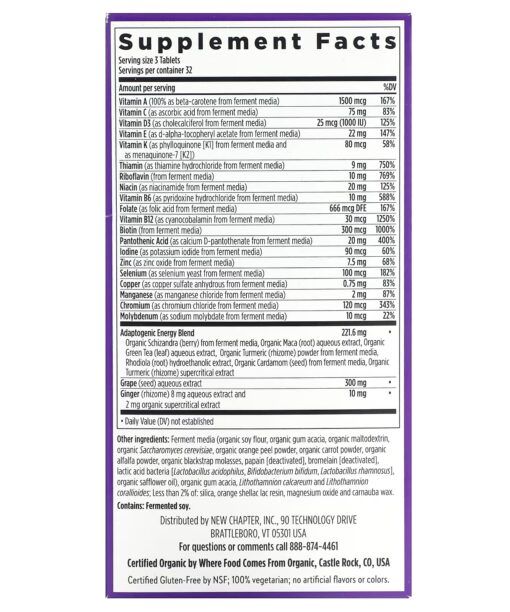 Supplement Facts
Serving size 3 Tablets
Servings per container 32

| Amount per serving | | %DV |
|---|---|---|
| Vitamin A (100% as beta-carotene from ferment media) | 1500 mcg | 167% |
| Vitamin C (as ascorbic acid from ferment media) | 75 mg | 83% |
| Vitamin D3 (as cholecalciferol from ferment media) | 25 mcg (1000 IU) | 125% |
| Vitamin E (as d-alpha-tocopheryl acetate from ferment media) | 22 mg | 147% |
| Vitamin K (as phylloquinone [K1] from ferment media and as menaquinone-7 [K2]) | 80 mcg | 58% |
| Thiamin (as thiamine hydrochloride from ferment media) | 9 mg | 750% |
| Riboflavin (from ferment media) | 10 mg | 769% |
| Niacin (as niacinamide from ferment media) | 20 mg | 125% |
| Vitamin B6 (as pyridoxine hydrochloride from ferment media) | 10 mg | 588% |
| Folate (as folic acid from ferment media) | 666 mcg DFE | 167% |
| Vitamin B12 (as cyanocobalamin from ferment media) | 30 mcg | 1250% |
| Biotin (from ferment media) | 300 mcg | 1000% |
| Pantothenic Acid (as calcium D-pantothenate from ferment media) | 20 mg | 400% |
| Iodine (as potassium iodide from ferment media) | 90 mcg | 60% |
| Zinc (as zinc oxide from ferment media) | 7.5 mg | 68% |
| Selenium (as selenium yeast from ferment media) | 100 mcg | 182% |
| Copper (as copper sulfate anhydrous from ferment media) | 0.75 mg | 83% |
| Manganese (as manganese chloride from ferment media) | 2 mg | 87% |
| Chromium (as chromium chloride from ferment media) | 120 mcg | 343% |
| Molybdenum (as sodium molybdate from ferment media) | 10 mcg | 22% |
| Adaptogenic Energy Blend Organic Schizandra (berry) from ferment media, Organic Maca (root) aqueous extract, Organic Green Tea (leaf) aqueous extract, Organic Turmeric (rhizome) powder from ferment media, Rhodiola (root) hydroethanolic extract, Organic Cardamom (seed) from ferment media, Organic Turmeric (rhizome) supercritical extract | 221.6 mg | • |
| Grape (seed) aqueous extract | 300 mg | • |
| Ginger (rhizome) 8 mg aqueous extract and 2 mg organic supercritical extract | 10 mg | • |

• Daily Value (DV) not established

Other ingredients: Ferment media (organic soy flour, organic gum acacia, organic maltodextrin, organic Saccharomyces cerevisiae, organic orange peel powder, organic carrot powder, organic alfalfa powder, organic blackstrap molasses, papain [deactivated], bromelain [deactivated], lactic acid bacteria [Lactobacillus acidophilus, Bifidobacterium bifidum, Lactobacillus rhamnosus], organic safflower oil), organic gum acacia, Lithothamnion calcareum and Lithothamnion corallioides; Less than 2% of: silica, orange shellac lac resin, magnesium oxide and carnauba wax.

Contains: Fermented soy.

Distributed by NEW CHAPTER, INC., 90 TECHNOLOGY DRIVE BRATTLEBORO, VT 05301 USA
For questions or comments call 888-874-4461

Certified Organic by Where Food Comes From Organic, Castle Rock, CO, USA

Certified Gluten-Free by NSF; 100% vegetarian; no artificial flavors or colors.